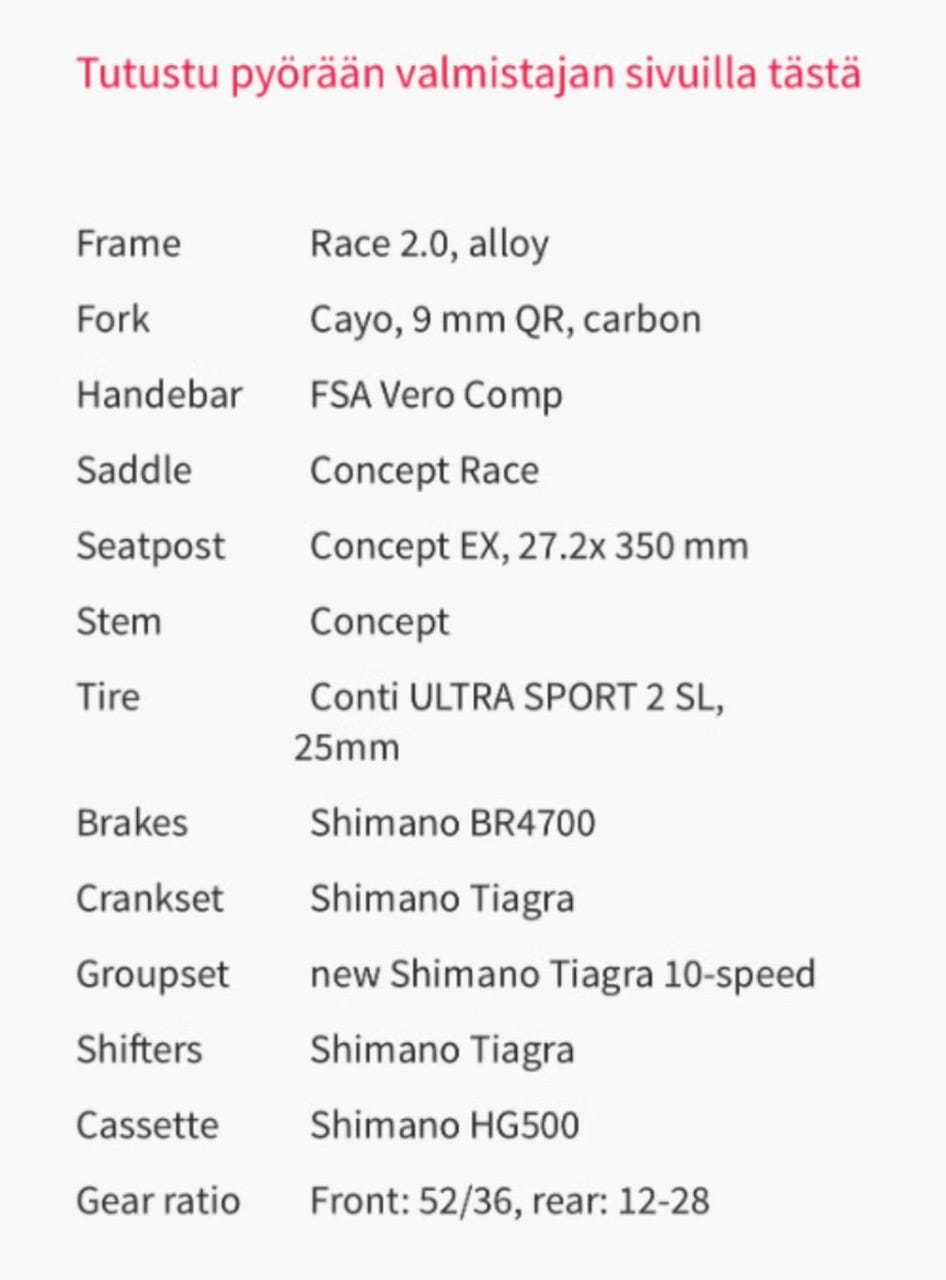 Tutustu pyörään valmistajan sivuilla tästä

| | |
|---|---|
| Frame | Race 2.0, alloy |
| Fork | Cayo, 9 mm QR, carbon |
| Handebar | FSA Vero Comp |
| Saddle | Concept Race |
| Seatpost | Concept EX, 27.2x 350 mm |
| Stem | Concept |
| Tire | Conti ULTRA SPORT 2 SL, 25mm |
| Brakes | Shimano BR4700 |
| Crankset | Shimano Tiagra |
| Groupset | new Shimano Tiagra 10-speed |
| Shifters | Shimano Tiagra |
| Cassette | Shimano HG500 |
| Gear ratio | Front: 52/36, rear: 12-28 |